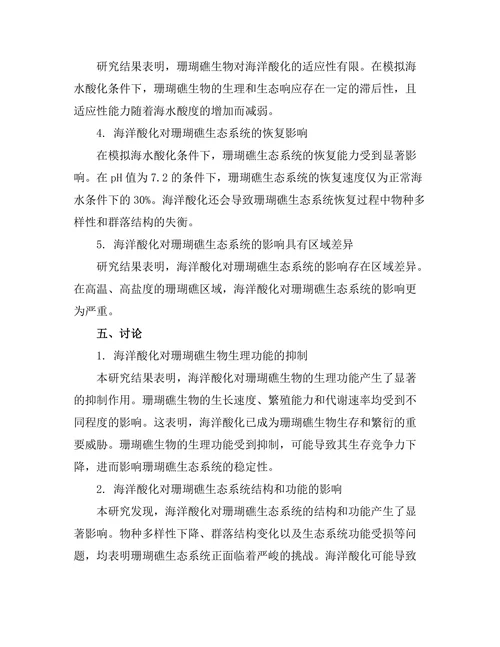 研究结果表明，珊瑚礁生物对海洋酸化的适应性有限。在模拟海水酸化条件下，珊瑚礁生物的生理和生态响应存在一定的滞后性，且适应性能力随着海水酸度的增加而减弱。

4. 海洋酸化对珊瑚礁生态系统的恢复影响

在模拟海水酸化条件下，珊瑚礁生态系统的恢复能力受到显著影响。在 pH 值为 7.2 的条件下，珊瑚礁生态系统的恢复速度仅为正常海水条件下的 30%。海洋酸化还会导致珊瑚礁生态系统恢复过程中物种多样性和群落结构的失衡。

5. 海洋酸化对珊瑚礁生态系统的影响具有区域差异

研究结果表明，海洋酸化对珊瑚礁生态系统的影响存在区域差异。在高温、高盐度的珊瑚礁区域，海洋酸化对珊瑚礁生态系统的影响更为严重。

五、讨论

1. 海洋酸化对珊瑚礁生物生理功能的抑制

本研究结果表明，海洋酸化对珊瑚礁生物的生理功能产生了显著的抑制作用。珊瑚礁生物的生长速度、繁殖能力和代谢速率均受到不同程度的影响。这表明，海洋酸化已成为珊瑚礁生物生存和繁衍的重要威胁。珊瑚礁生物的生理功能受到抑制，可能导致其生存竞争力下降，进而影响珊瑚礁生态系统的稳定性。

2. 海洋酸化对珊瑚礁生态系统结构和功能的影响

本研究发现，海洋酸化对珊瑚礁生态系统的结构和功能产生了显著影响。物种多样性下降、群落结构变化以及生态系统功能受损等问题，均表明珊瑚礁生态系统正面临着严峻的挑战。海洋酸化可能导致